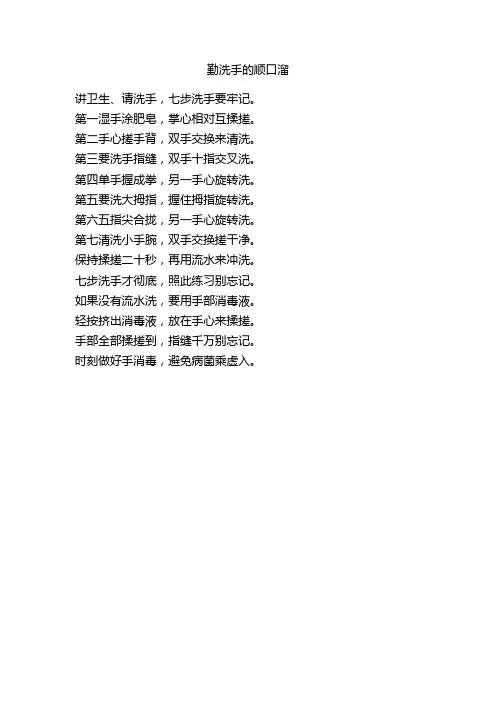 勤洗手的顺口溜

讲卫生、请洗手，七步洗手要牢记。
第一湿手涂肥皂，掌心相对互揉搓。
第二手心搓手背，双手交换来清洗。
第三要洗手指缝，双手十指交叉洗。
第四单手握成拳，另一手心旋转洗。
第五要洗大拇指，握住拇指旋转洗。
第六五指尖合拢，另一手心旋转洗。
第七清洗小手腕，双手交换搓干净。
保持揉搓二十秒，再用流水来冲洗。
七步洗手才彻底，照此练习别忘记。
如果没有流水洗，要用手部消毒液。
轻按挤出消毒液，放在手心来揉搓。
手部全部揉搓到，指缝千万别忘记。
时刻做好手消毒，避免病菌乘虚入。